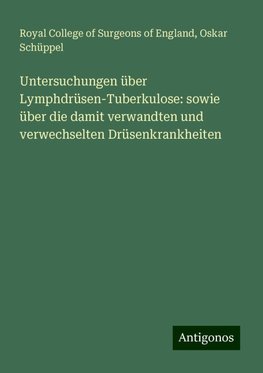 Royal College of Surgeons of England, Oskar Schüppel

Untersuchungen über Lymphdrüsen-Tuberkulose: sowie über die damit verwandten und verwechselten Drüsenkrankheiten

Antigonos